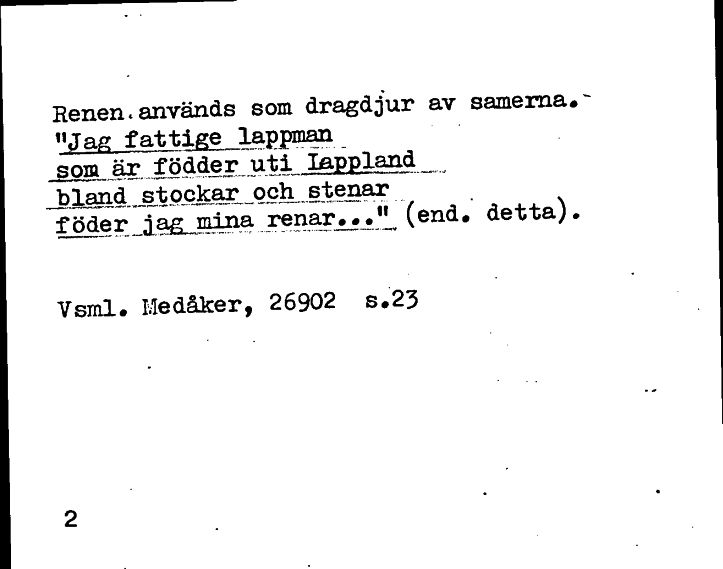 Renen används som dragdjur av samerna.
"Jag fattige lappman
som är födder uti Lappland
bland stockar och stenar
föder jag mina renar..." (end. detta).

Vsml. Medåker, 26902 s.23

2